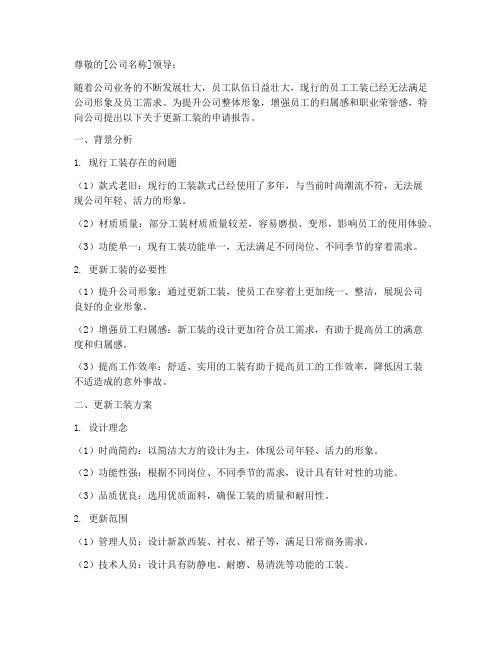 尊敬的[公司名称]领导：

随着公司业务的不断发展壮大，员工队伍日益壮大，现行的员工工装已经无法满足公司形象及员工需求。为提升公司整体形象，增强员工的归属感和职业荣誉感，特向公司提出以下关于更新工装的申请报告。

一、背景分析

1. 现行工装存在的问题

（1）款式老旧：现行的工装款式已经使用了多年，与当前时尚潮流不符，无法展现公司年轻、活力的形象。

（2）材质质量：部分工装材质质量较差，容易磨损、变形，影响员工的使用体验。

（3）功能单一：现有工装功能单一，无法满足不同岗位、不同季节的穿着需求。

2. 更新工装的必要性

（1）提升公司形象：通过更新工装，使员工在穿着上更加统一、整洁，展现公司良好的企业形象。

（2）增强员工归属感：新工装的设计更加符合员工需求，有助于提高员工的满意度和归属感。

（3）提高工作效率：舒适、实用的工装有助于提高员工的工作效率，降低因工装不适造成的意外事故。

二、更新工装方案

1. 设计理念

（1）时尚简约：以简洁大方的设计为主，体现公司年轻、活力的形象。

（2）功能性强：根据不同岗位、不同季节的需求，设计具有针对性的功能。

（3）品质优良：选用优质面料，确保工装的质量和耐用性。

2. 更新范围

（1）管理人员：设计新款西装、衬衣、裙子等，满足日常商务需求。

（2）技术人员：设计具有防静电、耐磨、易清洗等功能的工装。